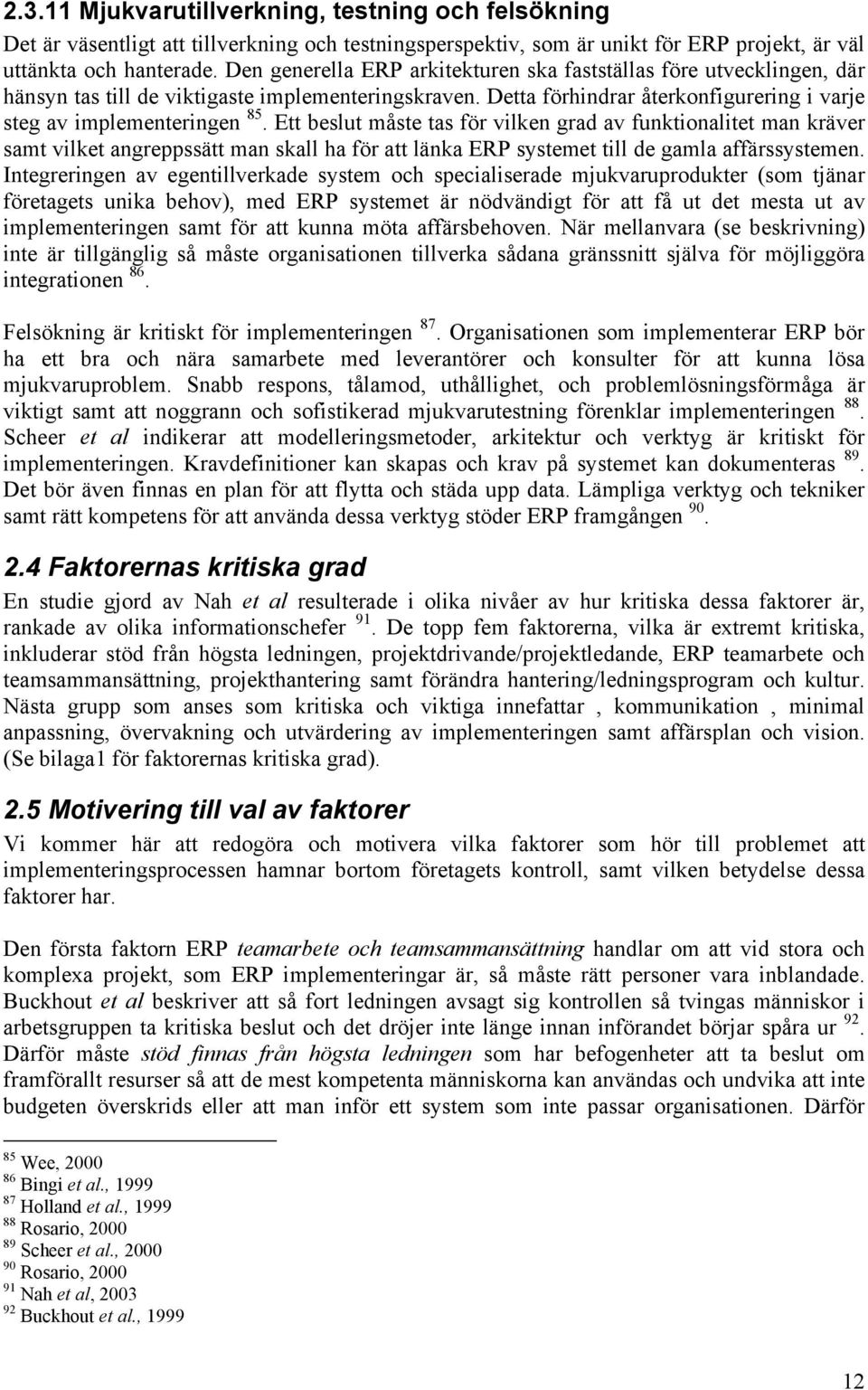 2.3.11 Mjukvarutillverkning, testning och felsökning

Det är väsentligt att tillverkning och testningsperspektiv, som är unikt för ERP projekt, är väl uttänkta och hanterade. Den generella ERP arkitekturen ska fastställas före utvecklingen, där hänsyn tas till de viktigaste implementeringskraven. Detta förhindrar återkonfigurering i varje steg av implementeringen $^{85}$. Ett beslut måste tas för vilken grad av funktionalitet man kräver samt vilket angreppssätt man skall ha för att länka ERP systemet till de gamla affärssystemen. Integreringen av egentillverkade system och specialiserade mjukvaruprodukter (som tjänar företagets unika behov), med ERP systemet är nödvändigt för att få ut det mesta ut av implementeringen samt för att kunna möta affärsbehoven. När mellanvara (se beskrivning) inte är tillgänglig så måste organisationen tillverka sådana gränssnitt själva för möjliggöra integrationen $^{86}$.

Felsökning är kritiskt för implementeringen $^{87}$. Organisationen som implementerar ERP bör ha ett bra och nära samarbete med leverantörer och konsulter för att kunna lösa mjukvaruproblem. Snabb respons, tålamod, uthållighet, och problemlösningsförmåga är viktigt samt att noggrann och sofistikerad mjukvarutestning förenklar implementeringen $^{88}$. Scheer et al indikerar att modelleringsmetoder, arkitektur och verktyg är kritiskt för implementeringen. Kravdefinitioner kan skapas och krav på systemet kan dokumenteras $^{89}$. Det bör även finnas en plan för att flytta och städa upp data. Lämpliga verktyg och tekniker samt rätt kompetens för att använda dessa verktyg stöder ERP framgången $^{90}$.

2.4 Faktorernas kritiska grad

En studie gjord av Nah et al resulterade i olika nivåer av hur kritiska dessa faktorer är, rankade av olika informationschefer $^{91}$. De topp fem faktorerna, vilka är extremt kritiska, inkluderar stöd från högsta ledningen, projektdrivande/projektledande, ERP teamarbete och teamsammansättning, projekthantering samt förändra hantering/ledningsprogram och kultur. Nästa grupp som anses som kritiska och viktiga innefattar , kommunikation , minimal anpassning, övervakning och utvärdering av implementeringen samt affärsplan och vision. (Se bilaga1 för faktorernas kritiska grad).

2.5 Motivering till val av faktorer

Vi kommer här att redogöra och motivera vilka faktorer som hör till problemet att implementeringsprocessen hamnar bortom företagets kontroll, samt vilken betydelse dessa faktorer har.

Den första faktorn ERP teamarbete och teamsammansättning handlar om att vid stora och komplexa projekt, som ERP implementeringar är, så måste rätt personer vara inblandade. Buckhout et al beskriver att så fort ledningen avsagt sig kontrollen så tvingas människor i arbetsgruppen ta kritiska beslut och det dröjer inte länge innan införandet börjar spåra ur $^{92}$. Därför måste stöd finnas från högsta ledningen som har befogenheter att ta beslut om framförallt resurser så att de mest kompetenta människorna kan användas och undvika att inte budgeten överskrids eller att man inför ett system som inte passar organisationen. Därför

$^{85}$ Wee, 2000
$^{86}$ Bingi et al., 1999
$^{87}$ Holland et al., 1999
$^{88}$ Rosario, 2000
$^{89}$ Scheer et al., 2000
$^{90}$ Rosario, 2000
$^{91}$ Nah et al, 2003
$^{92}$ Buckhout et al., 1999

12